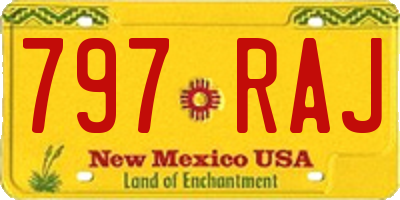 797 RAJ

New Mexico USA
Land of Enchantment